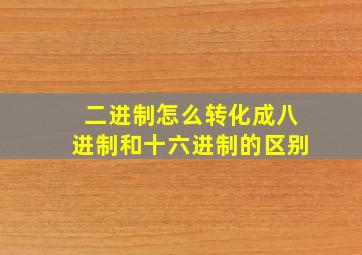 二进制怎么转化成八进制和十六进制的区别